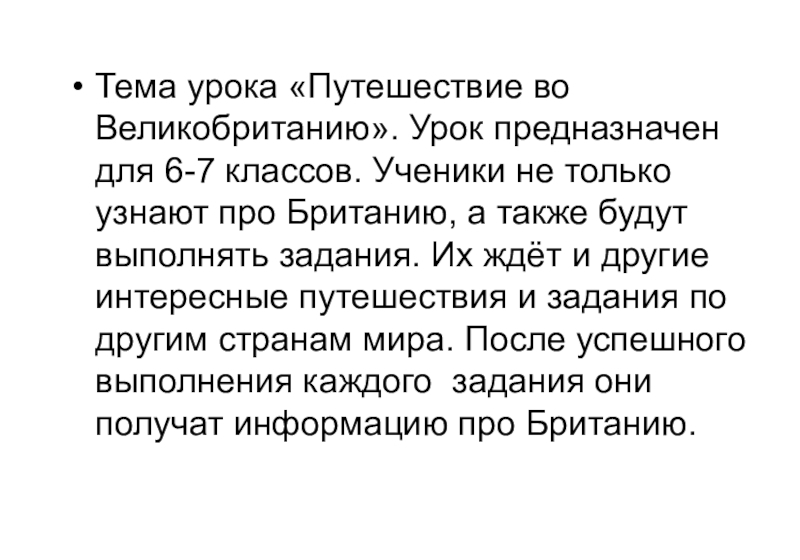 • Тема урока «Путешествие во Великобританию». Урок предназначен для 6-7 классов. Ученики не только узнают про Британию, а также будут выполнять задания. Их ждёт и другие интересные путешествия и задания по другим странам мира. После успешного выполнения каждого задания они получат информацию про Британию.